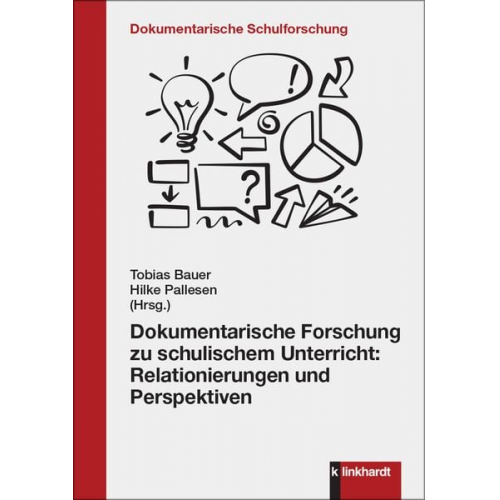 Dokumentarische Schulforschung

!

?

Tobias Bauer
Hilke Pallesen
(Hrsg.)

Dokumentarische Forschung zu schulischem Unterricht: Relationierungen und Perspektiven

klinkhardt